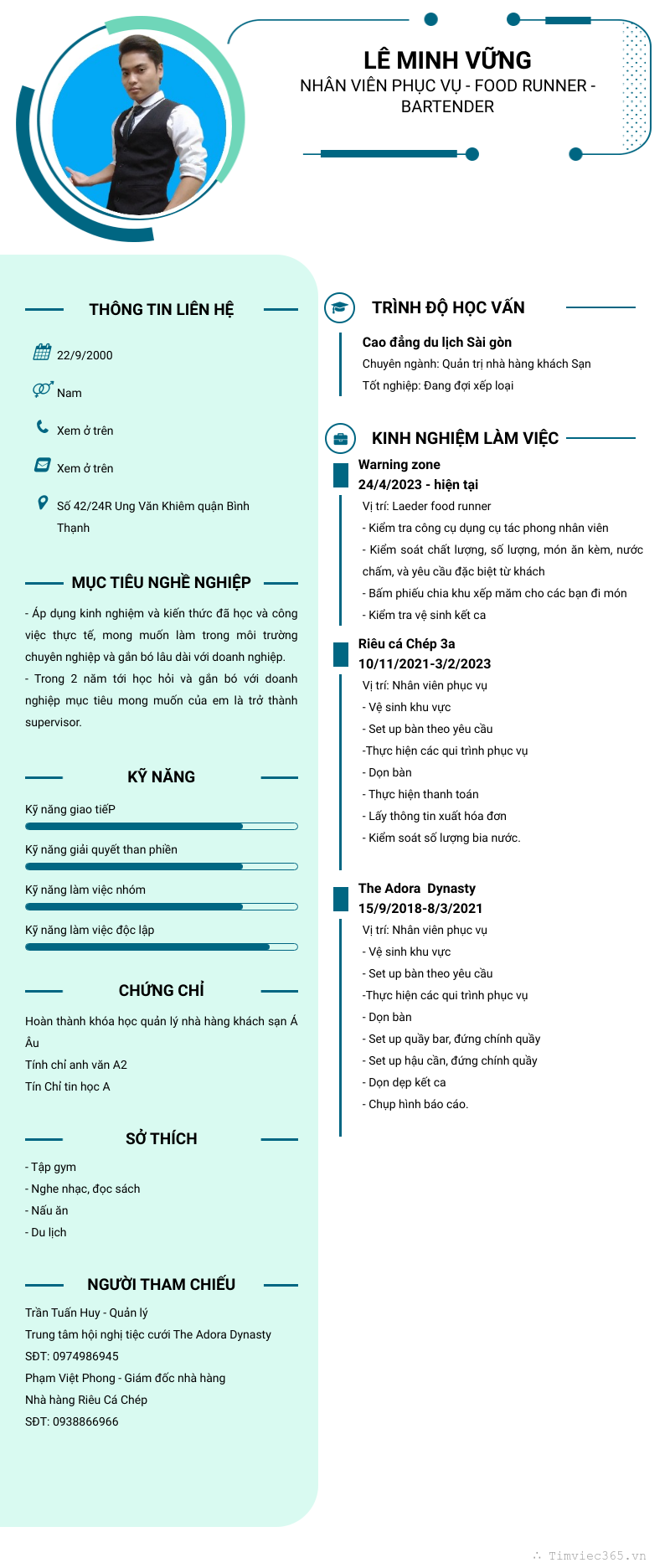 LÊ MINH VỮNG
NHÂN VIÊN PHỤC VỤ - FOOD RUNNER - BARTENDER

THÔNG TIN LIÊN HỆ

22/9/2000

Nam

Xem ở trên

Xem ở trên

Số 42/24R Ung Văn Khiêm quận Bình Thạnh

MỤC TIÊU NGHỀ NGHIỆP

- Áp dụng kinh nghiệm và kiến thức đã học và công việc thực tế, mong muốn làm trong môi trường chuyên nghiệp và gắn bó lâu dài với doanh nghiệp.
- Trong 2 năm tới học hỏi và gắn bó với doanh nghiệp mục tiêu mong muốn của em là trở thành supervisor.

KỸ NĂNG

Kỹ năng giao tiếP

Kỹ năng giải quyết than phiền

Kỹ năng làm việc nhóm

Kỹ năng làm việc độc lập

CHỨNG CHỈ

Hoàn thành khóa học quản lý nhà hàng khách sạn Á Âu
Tính chỉ anh văn A2
Tín Chỉ tin học A

SỞ THÍCH

- Tập gym
- Nghe nhạc, đọc sách
- Nấu ăn
- Du lịch

NGƯỜI THAM CHIẾU

Trần Tuấn Huy - Quản lý
Trung tâm hội nghị tiệc cưới The Adora Dynasty
SĐT: 0974986945
Phạm Việt Phong - Giám đốc nhà hàng
Nhà hàng Riêu Cá Chép
SĐT: 0938866966

TRÌNH ĐỘ HỌC VẤN

Cao đẳng du lịch Sài gòn
Chuyên ngành: Quản trị nhà hàng khách Sạn
Tốt nghiệp: Đang đợi xếp loại

KINH NGHIỆM LÀM VIỆC

Warning zone
24/4/2023 - hiện tại
Vị trí: Laeder food runner
- Kiểm tra công cụ dụng cụ tác phong nhân viên
- Kiểm soát chất lượng, số lượng, món ăn kèm, nước chấm, và yêu cầu đặc biệt từ khách
- Bấm phiếu chia khu xếp mâm cho các bạn đi món
- Kiểm tra vệ sinh kết ca

Riêu cá Chép 3a
10/11/2021-3/2/2023
Vị trí: Nhân viên phục vụ
- Vệ sinh khu vực
- Set up bàn theo yêu cầu
-Thực hiện các qui trình phục vụ
- Dọn bàn
- Thực hiện thanh toán
- Lấy thông tin xuất hóa đơn
- Kiểm soát số lượng bia nước.

The Adora Dynasty
15/9/2018-8/3/2021
Vị trí: Nhân viên phục vụ
- Vệ sinh khu vực
- Set up bàn theo yêu cầu
-Thực hiện các qui trình phục vụ
- Dọn bàn
- Set up quầy bar, đứng chính quầy
- Set up hậu cần, đứng chính quầy
- Dọn dẹp kết ca
- Chụp hình báo cáo.

Timviec365.vn